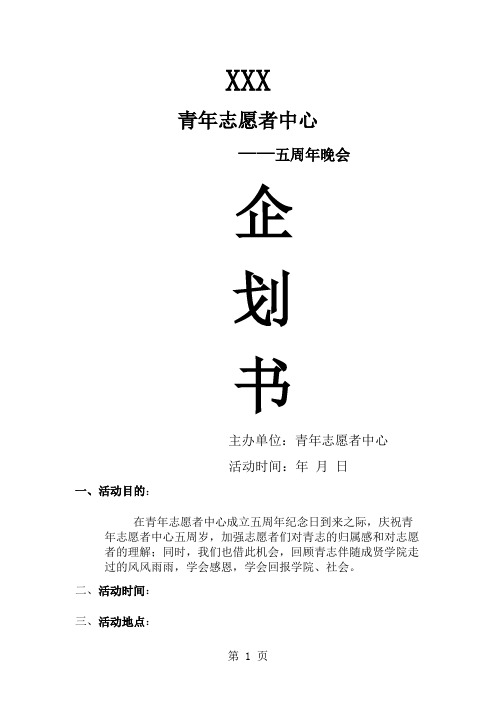 XXX

青年志愿者中心

——五周年晚会

企

划

书

主办单位：青年志愿者中心

活动时间：年 月 日

一、活动目的：

在青年志愿者中心成立五周年纪念日到来之际，庆祝青年志愿者中心五周岁，加强志愿者们对青志的归属感和对志愿者的理解；同时，我们也借此机会，回顾青志伴随成贤学院走过的风风雨雨，学会感恩，学会回报学院、社会。

二、活动时间：

三、活动地点：

第 1 页